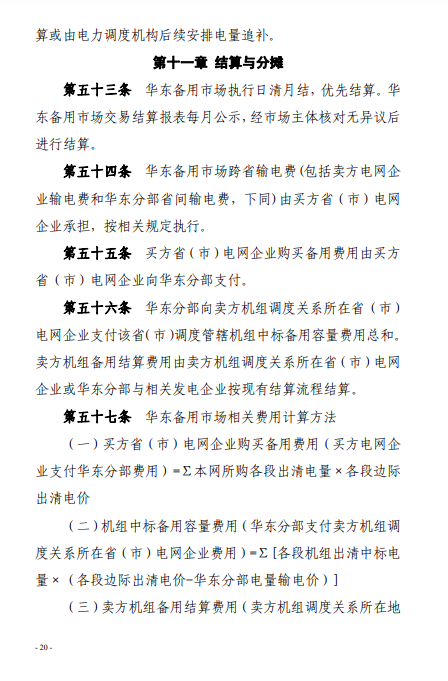 算或由电力调度机构后续安排电量追补。

第十一章 结算与分摊

第五十三条 华东备用市场执行日清月结，优先结算。华东备用市场交易结算报表每月公示，经市场主体核对无异议后进行结算。

第五十四条 华东备用市场跨省输电费(包括卖方电网企业输电费和华东分部省间输电费，下同)由买方省（市）电网企业承担，按相关规定执行。

第五十五条 买方省（市）电网企业购买备用费用由买方省（市）电网企业向华东分部支付。

第五十六条 华东分部向卖方机组调度关系所在省（市）电网企业支付该省(市)调度管辖机组中标备用容量费用总和。卖方机组备用结算费用由卖方机组调度关系所在省（市）电网企业或华东分部与相关发电企业按现有结算流程结算。

第五十七条 华东备用市场相关费用计算方法

（一）买方省（市）电网企业购买备用费用（买方电网企业支付华东分部费用）=Σ本网所购各段出清电量×各段边际出清电价

（二）机组中标备用容量费用（华东分部支付卖方机组调度关系所在省（市）电网企业费用）=Σ[各段机组出清中标电量×（各段边际出清电价-华东分部电量输电价）]

（三）卖方机组备用结算费用（卖方机组调度关系所在地

- 20 -